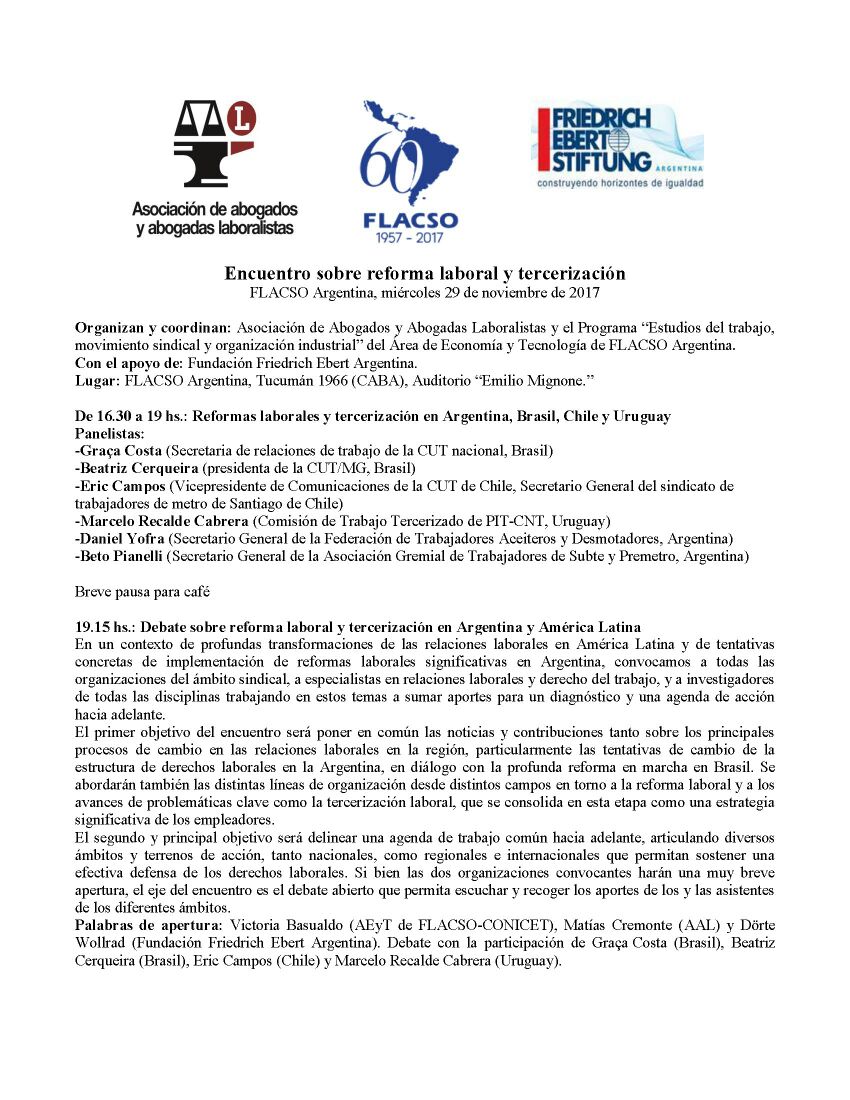 AAL
Asociación de abogados y abogadas laboralistas

60
FLACSO
1957 - 2017

FRIEDRICH EBERT STIFTUNG
ARGENTINA
construyendo horizontes de igualdad

Encuentro sobre reforma laboral y tercerización
FLACSO Argentina, miércoles 29 de noviembre de 2017

Organizan y coordinan: Asociación de Abogados y Abogadas Laboralistas y el Programa "Estudios del trabajo, movimiento sindical y organización industrial" del Área de Economía y Tecnología de FLACSO Argentina.
Con el apoyo de: Fundación Friedrich Ebert Argentina.
Lugar: FLACSO Argentina, Tucumán 1966 (CABA), Auditorio "Emilio Mignone."

De 16.30 a 19 hs.: Reformas laborales y tercerización en Argentina, Brasil, Chile y Uruguay
Panelistas:
-Graça Costa (Secretaria de relaciones de trabajo de la CUT nacional, Brasil)
-Beatriz Cerqueira (presidenta de la CUT/MG, Brasil)
-Eric Campos (Vicepresidente de Comunicaciones de la CUT de Chile, Secretario General del sindicato de trabajadores de metro de Santiago de Chile)
-Marcelo Recalde Cabrera (Comisión de Trabajo Tercerizado de PIT-CNT, Uruguay)
-Daniel Yofra (Secretario General de la Federación de Trabajadores Aceiteros y Desmotadores, Argentina)
-Beto Pianelli (Secretario General de la Asociación Gremial de Trabajadores de Subte y Premetro, Argentina)

Breve pausa para café

19.15 hs.: Debate sobre reforma laboral y tercerización en Argentina y América Latina
En un contexto de profundas transformaciones de las relaciones laborales en América Latina y de tentativas concretas de implementación de reformas laborales significativas en Argentina, convocamos a todas las organizaciones del ámbito sindical, a especialistas en relaciones laborales y derecho del trabajo, y a investigadores de todas las disciplinas trabajando en estos temas a sumar aportes para un diagnóstico y una agenda de acción hacia adelante.
El primer objetivo del encuentro será poner en común las noticias y contribuciones tanto sobre los principales procesos de cambio en las relaciones laborales en la región, particularmente las tentativas de cambio de la estructura de derechos laborales en la Argentina, en diálogo con la profunda reforma en marcha en Brasil. Se abordarán también las distintas líneas de organización desde distintos campos en torno a la reforma laboral y a los avances de problemáticas clave como la tercerización laboral, que se consolida en esta etapa como una estrategia significativa de los empleadores.
El segundo y principal objetivo será delinear una agenda de trabajo común hacia adelante, articulando diversos ámbitos y terrenos de acción, tanto nacionales, como regionales e internacionales que permitan sostener una efectiva defensa de los derechos laborales. Si bien las dos organizaciones convocantes harán una muy breve apertura, el eje del encuentro es el debate abierto que permita escuchar y recoger los aportes de los y las asistentes de los diferentes ámbitos.
Palabras de apertura: Victoria Basualdo (AEyT de FLACSO-CONICET), Matías Cremonte (AAL) y Dörte Wollrad (Fundación Friedrich Ebert Argentina). Debate con la participación de Graça Costa (Brasil), Beatriz Cerqueira (Brasil), Eric Campos (Chile) y Marcelo Recalde Cabrera (Uruguay).